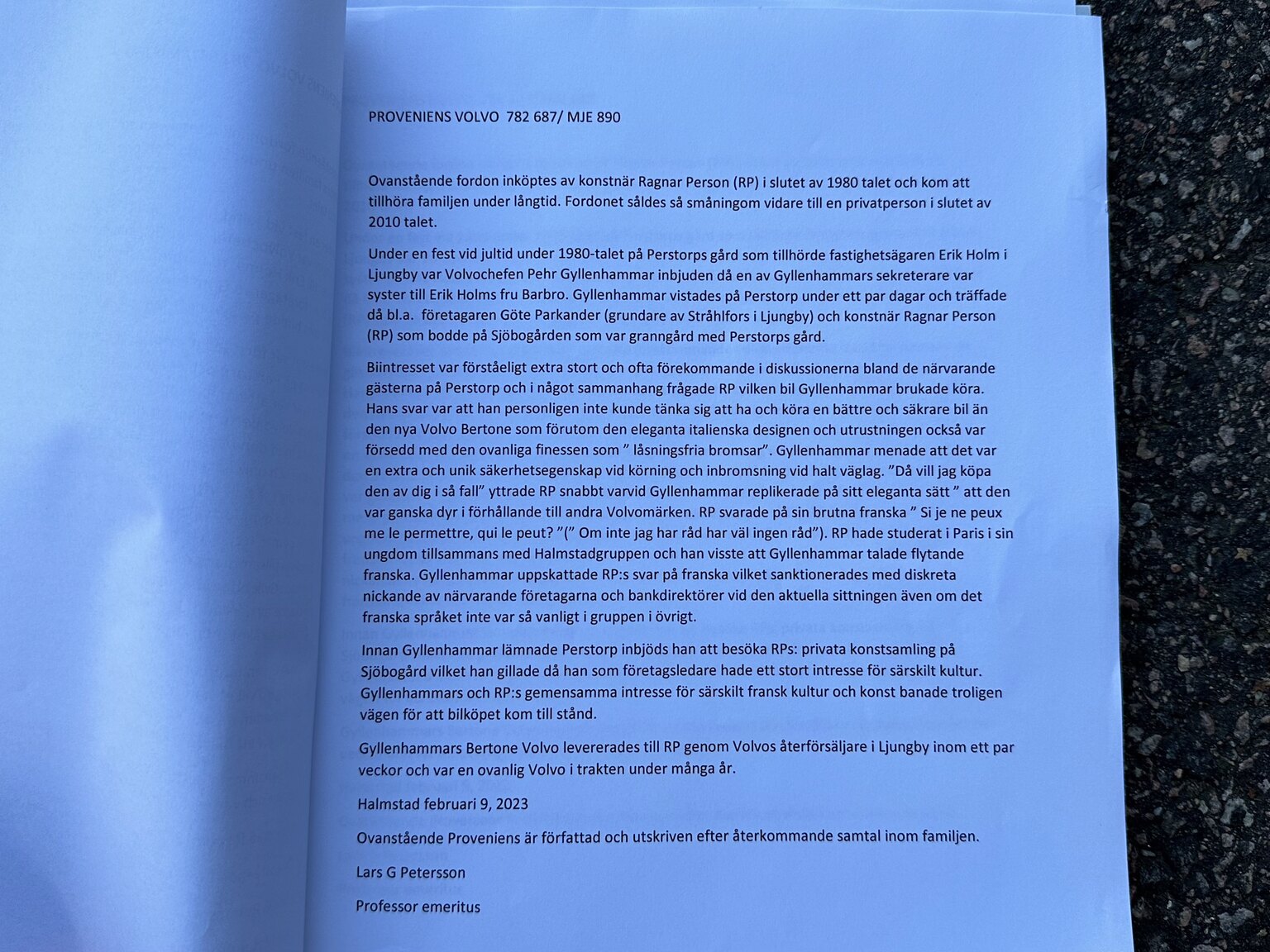 PROVENIENS VOLVO 782 687/ MJE 890

Ovanstående fordon inköptes av konstnär Ragnar Person (RP) i slutet av 1980 talet och kom att tillhöra familjen under långtid. Fordonet såldes så småningom vidare till en privatperson i slutet av 2010 talet.

Under en fest vid jultid under 1980-talet på Perstorps gård som tillhörde fastighetsägaren Erik Holm i Ljungby var Volvochefen Pehr Gyllenhammar inbjuden då en av Gyllenhammars sekreterare var syster till Erik Holms fru Barbro. Gyllenhammar vistades på Perstorp under ett par dagar och träffade då bl.a. företagaren Göte Parkander (grundare av Stråhlfors i Ljungby) och konstnär Ragnar Person (RP) som bodde på Sjöbogården som var granngård med Perstorps gård.

Biintresset var förståeligt extra stort och ofta förekommande i diskussionerna bland de närvarande gästerna på Perstorp och i något sammanhang frågade RP vilken bil Gyllenhammar brukade köra. Hans svar var att han personligen inte kunde tänka sig att ha och köra en bättre och säkrare bil än den nya Volvo Bertone som förutom den eleganta italienska designen och utrustningen också var försedd med den ovanliga finessen som " låsningsfria bromsar". Gyllenhammar menade att det var en extra och unik säkerhetsegenskap vid körning och inbromsning vid halt väglag. "Då vill jag köpa den av dig i så fall" yttrade RP snabbt varvid Gyllenhammar replikerade på sitt eleganta sätt " att den var ganska dyr i förhållande till andra Volvomärken. RP svarade på sin brutna franska " Si je ne peux me le permettre, qui le peut? "(" Om inte jag har råd har väl ingen råd"). RP hade studerat i Paris i sin ungdom tillsammans med Halmstadgruppen och han visste att Gyllenhammar talade flytande franska. Gyllenhammar uppskattade RP:s svar på franska vilket sanktionerades med diskreta nickande av närvarande företagarna och bankdirektörer vid den aktuella sittningen även om det franska språket inte var så vanligt i gruppen i övrigt.

Innan Gyllenhammar lämnade Perstorp inbjöds han att besöka RPs: privata konstsamling på Sjöbogård vilket han gillade då han som företagsledare hade ett stort intresse för särskilt kultur. Gyllenhammars och RP:s gemensamma intresse för särskilt fransk kultur och konst banade troligen vägen för att bilköpet kom till stånd.

Gyllenhammars Bertone Volvo levererades till RP genom Volvos återförsäljare i Ljungby inom ett par veckor och var en ovanlig Volvo i trakten under många år.

Halmstad februari 9, 2023

Ovanstående Proveniens är författad och utskriven efter återkommande samtal inom familjen.

Lars G Petersson

Professor emeritus